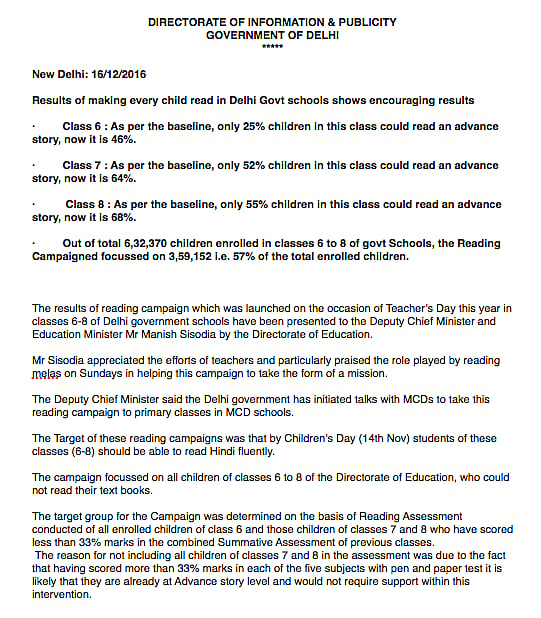 DIRECTORATE OF INFORMATION & PUBLICITY
GOVERNMENT OF DELHI
*****

New Delhi: 16/12/2016

Results of making every child read in Delhi Govt schools shows encouraging results

• Class 6 : As per the baseline, only 25% children in this class could read an advance story, now it is 46%.

• Class 7 : As per the baseline, only 52% children in this class could read an advance story, now it is 64%.

• Class 8 : As per the baseline, only 55% children in this class could read an advance story, now it is 68%.

• Out of total 6,32,370 children enrolled in classes 6 to 8 of govt Schools, the Reading Campaigned focussed on 3,59,152 i.e. 57% of the total enrolled children.

The results of reading campaign which was launched on the occasion of Teacher's Day this year in classes 6-8 of Delhi government schools have been presented to the Deputy Chief Minister and Education Minister Mr Manish Sisodia by the Directorate of Education.

Mr Sisodia appreciated the efforts of teachers and particularly praised the role played by reading melas on Sundays in helping this campaign to take the form of a mission.

The Deputy Chief Minister said the Delhi government has initiated talks with MCDs to take this reading campaign to primary classes in MCD schools.

The Target of these reading campaigns was that by Children's Day (14th Nov) students of these classes (6-8) should be able to read Hindi fluently.

The campaign focussed on all children of classes 6 to 8 of the Directorate of Education, who could not read their text books.

The target group for the Campaign was determined on the basis of Reading Assessment conducted of all enrolled children of class 6 and those children of classes 7 and 8 who have scored less than 33% marks in the combined Summative Assessment of previous classes.
The reason for not including all children of classes 7 and 8 in the assessment was due to the fact that having scored more than 33% marks in each of the five subjects with pen and paper test it is likely that they are already at Advance story level and would not require support within this intervention.